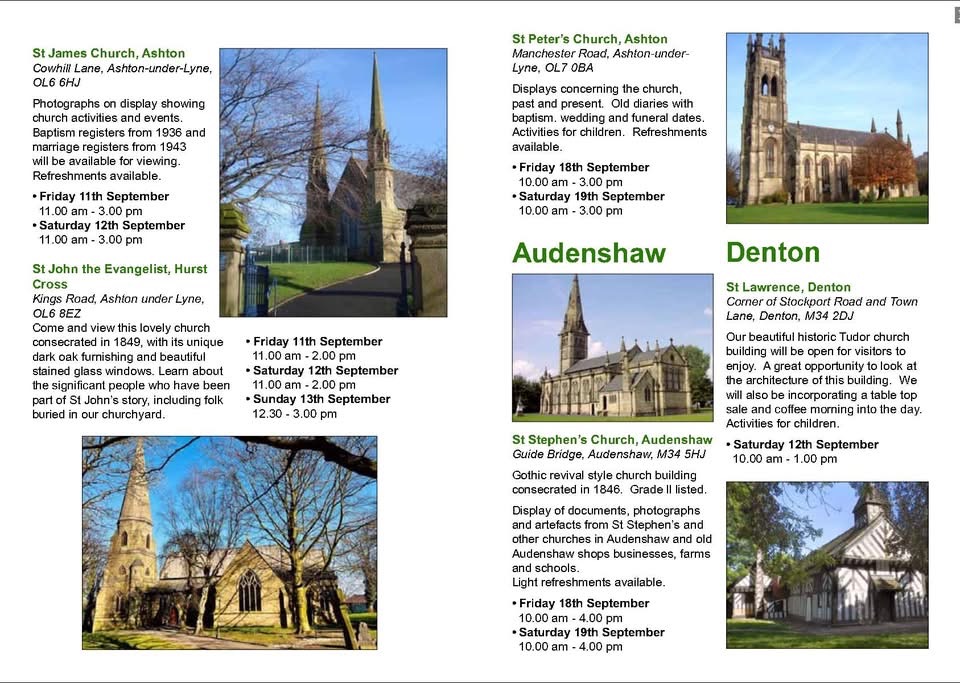 St James Church, Ashton
Cowhill Lane, Ashton-under-Lyne, OL6 6HJ

Photographs on display showing church activities and events. Baptism registers from 1936 and marriage registers from 1943 will be available for viewing. Refreshments available.

• Friday 11th September
11.00 am - 3.00 pm
• Saturday 12th September
11.00 am - 3.00 pm

St John the Evangelist, Hurst Cross
Kings Road, Ashton under Lyne, OL6 8EZ
Come and view this lovely church consecrated in 1849, with its unique dark oak furnishing and beautiful stained glass windows. Learn about the significant people who have been part of St John's story, including folk buried in our churchyard.

• Friday 11th September
11.00 am - 2.00 pm
• Saturday 12th September
11.00 am - 2.00 pm
• Sunday 13th September
12.30 - 3.00 pm

St Peter's Church, Ashton
Manchester Road, Ashton-under-Lyne, OL7 0BA

Displays concerning the church, past and present. Old diaries with baptism. wedding and funeral dates. Activities for children. Refreshments available.

• Friday 18th September
10.00 am - 3.00 pm
• Saturday 19th September
10.00 am - 3.00 pm

Audenshaw

St Stephen's Church, Audenshaw
Guide Bridge, Audenshaw, M34 5HJ

Gothic revival style church building consecrated in 1846. Grade II listed.

Display of documents, photographs and artefacts from St Stephen's and other churches in Audenshaw and old Audenshaw shops businesses, farms and schools.
Light refreshments available.

• Friday 18th September
10.00 am - 4.00 pm
• Saturday 19th September
10.00 am - 4.00 pm

Denton

St Lawrence, Denton
Corner of Stockport Road and Town Lane, Denton, M34 2DJ

Our beautiful historic Tudor church building will be open for visitors to enjoy. A great opportunity to look at the architecture of this building. We will also be incorporating a table top sale and coffee morning into the day. Activities for children.

• Saturday 12th September
10.00 am - 1.00 pm